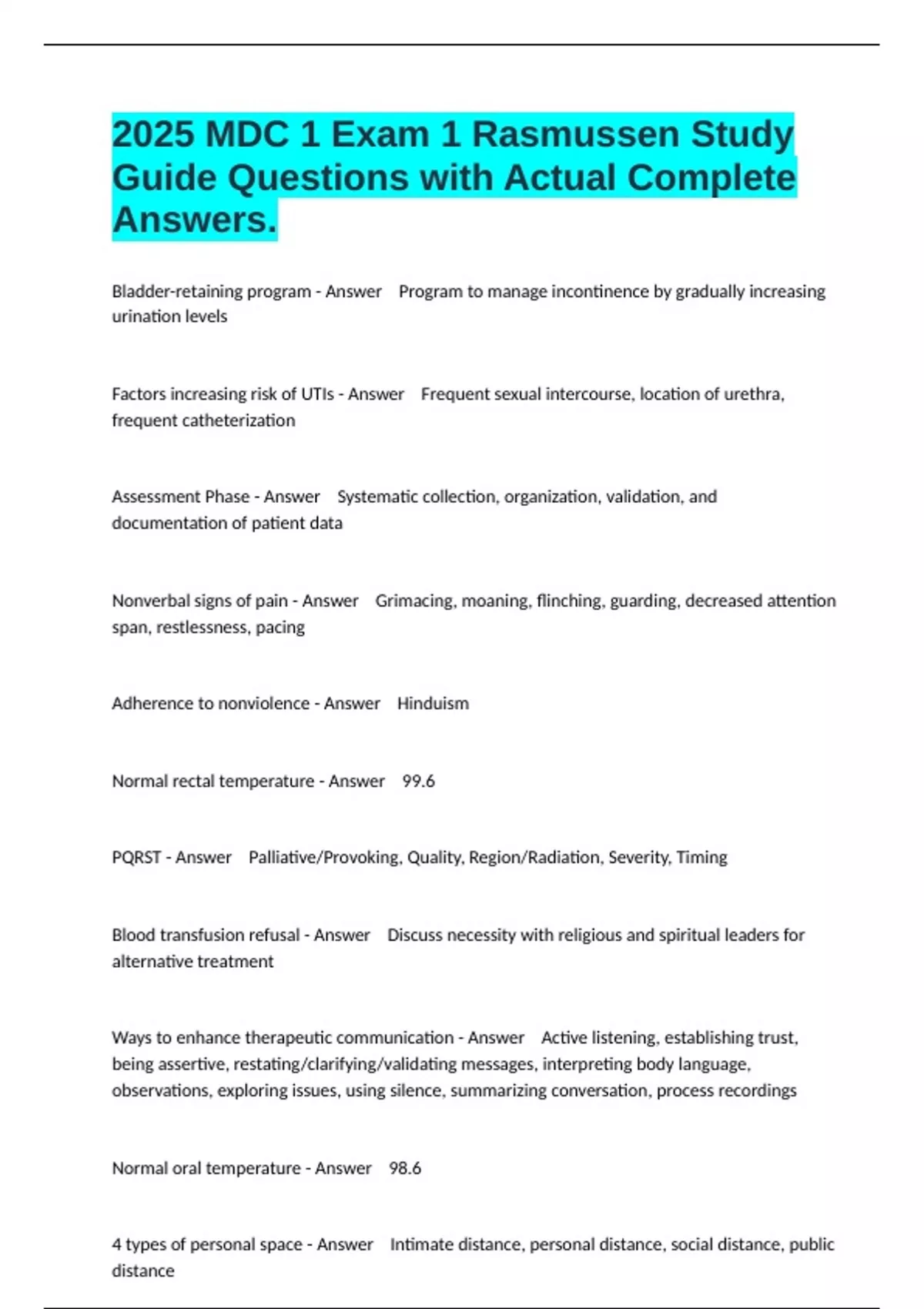 2025 MDC 1 Exam 1 Rasmussen Study Guide Questions with Actual Complete Answers.

Bladder-retaining program - Answer Program to manage incontinence by gradually increasing urination levels

Factors increasing risk of UTIs - Answer Frequent sexual intercourse, location of urethra, frequent catheterization

Assessment Phase - Answer Systematic collection, organization, validation, and documentation of patient data

Nonverbal signs of pain - Answer Grimacing, moaning, flinching, guarding, decreased attention span, restlessness, pacing

Adherence to nonviolence - Answer Hinduism

Normal rectal temperature - Answer 99.6

PQRST - Answer Palliative/Provoking, Quality, Region/Radiation, Severity, Timing

Blood transfusion refusal - Answer Discuss necessity with religious and spiritual leaders for alternative treatment

Ways to enhance therapeutic communication - Answer Active listening, establishing trust, being assertive, restating/clarifying/validating messages, interpreting body language, observations, exploring issues, using silence, summarizing conversation, process recordings

Normal oral temperature - Answer 98.6

4 types of personal space - Answer Intimate distance, personal distance, social distance, public distance